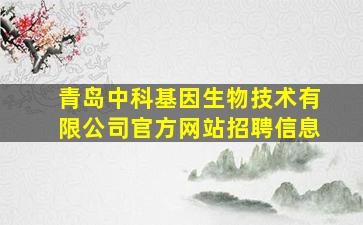 青岛中科基因生物技术有限公司官方网站招聘信息